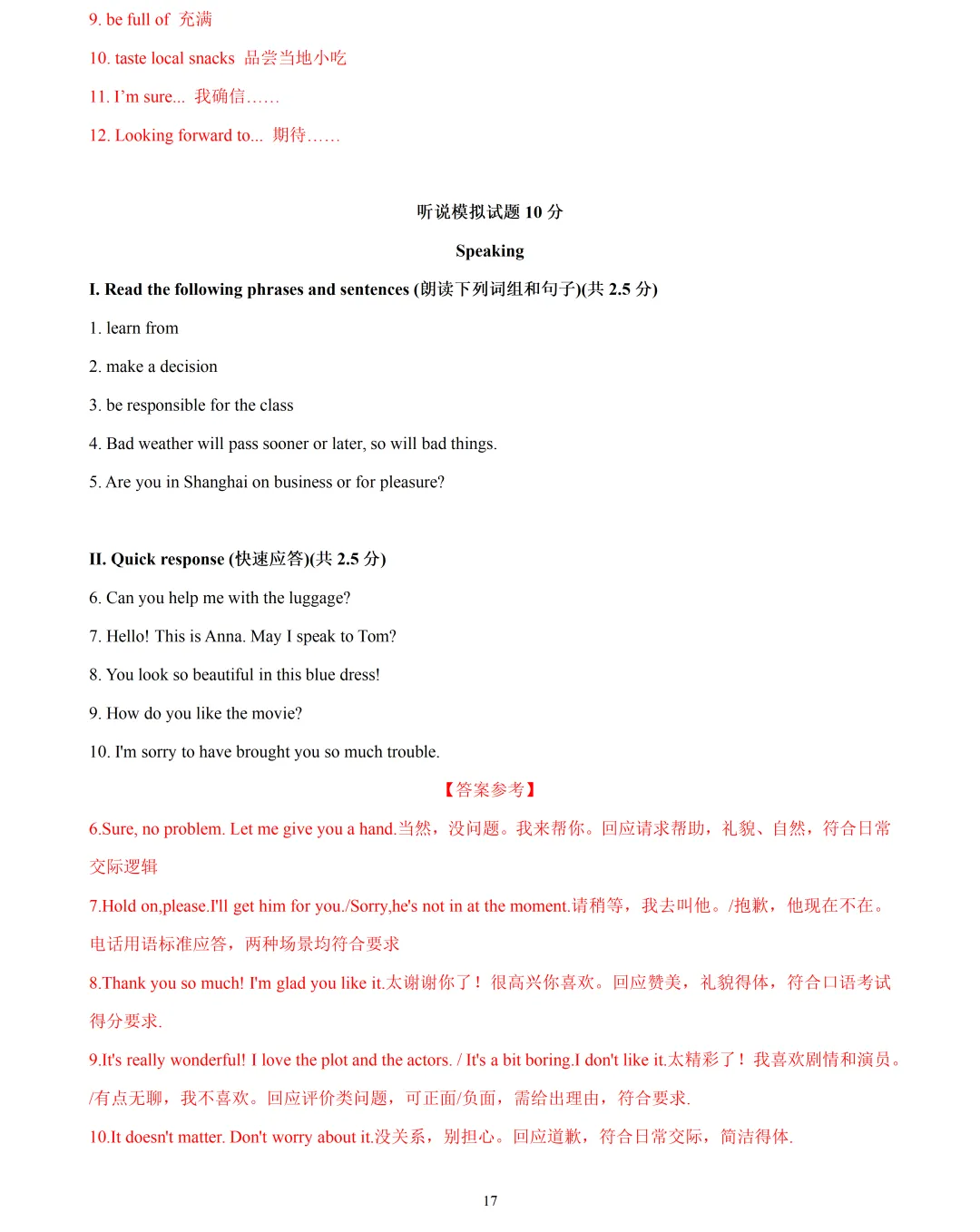 9. be full of 充满

10. taste local snacks 品尝当地小吃

11. I’m sure... 我确信……

12. Looking forward to... 期待……

听说模拟试题 10 分

Speaking

I. Read the following phrases and sentences (朗读下列词组和句子)(共 2.5 分)

1. learn from

2. make a decision

3. be responsible for the class

4. Bad weather will pass sooner or later, so will bad things.

5. Are you in Shanghai on business or for pleasure?

II. Quick response (快速应答)(共 2.5 分)

6. Can you help me with the luggage?

7. Hello! This is Anna. May I speak to Tom?

8. You look so beautiful in this blue dress!

9. How do you like the movie?

10. I'm sorry to have brought you so much trouble.

【答案参考】

6.Sure, no problem. Let me give you a hand.当然，没问题。我来帮你。回应请求帮助，礼貌、自然，符合日常交际逻辑

7.Hold on,please.I'll get him for you./Sorry,he's not in at the moment.请稍等，我去叫他。/抱歉，他现在不在。电话用语标准应答，两种场景均符合要求

8.Thank you so much! I'm glad you like it.太谢谢你了！很高兴你喜欢。回应赞美，礼貌得体，符合口语考试得分要求.

9.It's really wonderful! I love the plot and the actors. / It's a bit boring.I don't like it.太精彩了！我喜欢剧情和演员。/有点无聊，我不喜欢。回应评价类问题，可正面/负面，需给出理由，符合要求.

10.It doesn't matter. Don't worry about it.没关系，别担心。回应道歉，符合日常交际，简洁得体.

17